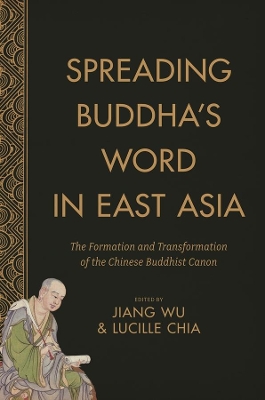 SPREADING BUDDHA'S WORD IN EAST ASIA

The Formation and Transformation of the Chinese Buddhist Canon

EDITED BY
JIANG WU
& LUCILLE CHIA